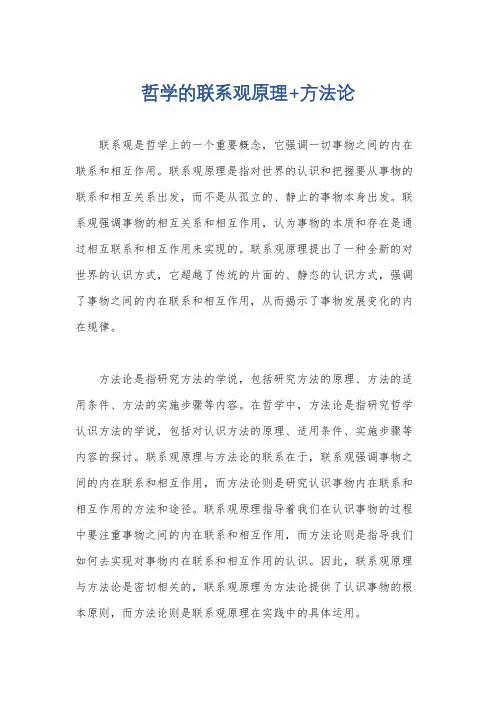 哲学的联系观原理+方法论

联系观是哲学上的一个重要概念，它强调一切事物之间的内在联系和相互作用。联系观原理是指对世界的认识和把握要从事物的联系和相互关系出发，而不是从孤立的、静止的事物本身出发。联系观强调事物的相互关系和相互作用，认为事物的本质和存在是通过相互联系和相互作用来实现的。联系观原理提出了一种全新的对世界的认识方式，它超越了传统的片面的、静态的认识方式，强调了事物之间的内在联系和相互作用，从而揭示了事物发展变化的内在规律。

方法论是指研究方法的学说，包括研究方法的原理、方法的适用条件、方法的实施步骤等内容。在哲学中，方法论是指研究哲学认识方法的学说，包括对认识方法的原理、适用条件、实施步骤等内容的探讨。联系观原理与方法论的联系在于，联系观强调事物之间的内在联系和相互作用，而方法论则是研究认识事物内在联系和相互作用的方法和途径。联系观原理指导着我们在认识事物的过程中要注重事物之间的内在联系和相互作用，而方法论则是指导我们如何去实现对事物内在联系和相互作用的认识。因此，联系观原理与方法论是密切相关的，联系观原理为方法论提供了认识事物的根本原则，而方法论则是联系观原理在实践中的具体运用。